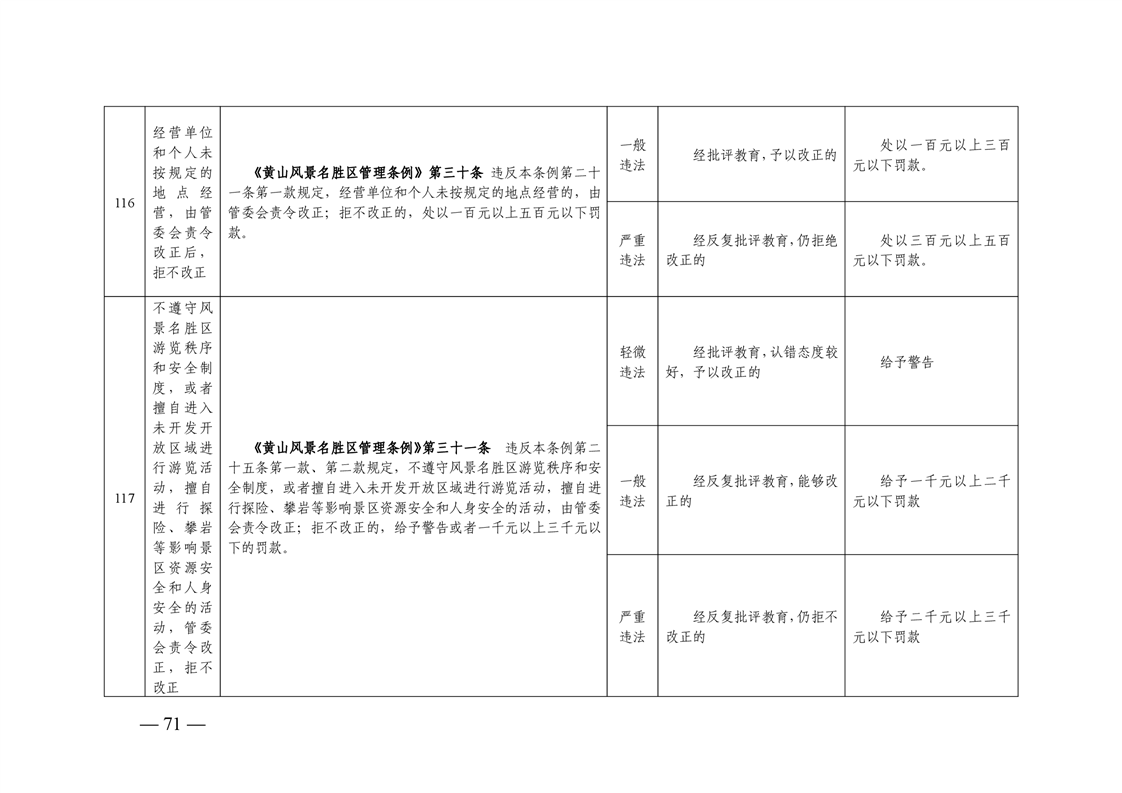 | 116 | 经营单位和个人未按规定的地点经营，由管委会责令改正后，拒不改正 | 《黄山风景名胜区管理条例》第三十条 违反本条例第二十一条第一款规定，经营单位和个人未按规定的地点经营的，由管委会责令改正；拒不改正的，处以一百元以上五百元以下罚款。 | 一般违法 | 经批评教育，予以改正的 | 处以一百元以上三百元以下罚款。 |
|---|---|---|---|---|---|
| | | | 严重违法 | 经反复批评教育，仍拒绝改正的 | 处以三百元以上五百元以下罚款。 |
| 117 | 不遵守风景名胜区游览秩序和安全制度，或者擅自进入未开发开放区域进行游览活动，擅自进行探险、攀岩等影响景区资源安全和人身安全的活动，管委会责令改正，拒不改正 | 《黄山风景名胜区管理条例》第三十一条 违反本条例第二十五条第一款、第二款规定，不遵守风景名胜区游览秩序和安全制度，或者擅自进入未开发开放区域进行游览活动，擅自进行探险、攀岩等影响景区资源安全和人身安全的活动，由管委会责令改正；拒不改正的，给予警告或者一千元以上三千元以下的罚款。 | 轻微违法 | 经批评教育，认错态度较好，予以改正的 | 给予警告 |
| | | | 一般违法 | 经反复批评教育，能够改正的 | 给予一千元以上二千元以下罚款 |
| | | | 严重违法 | 经反复批评教育，仍拒不改正的 | 给予二千元以上三千元以下罚款 |

— 71 —